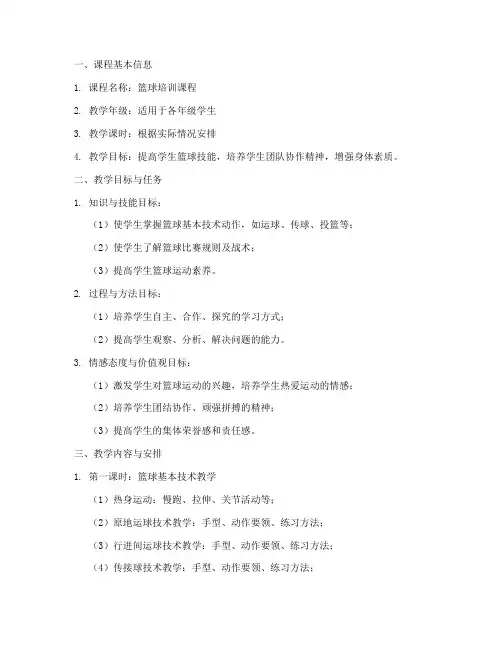 一、课程基本信息

1. 课程名称：篮球培训课程

2. 教学年级：适用于各年级学生

3. 教学课时：根据实际情况安排

4. 教学目标：提高学生篮球技能，培养学生团队协作精神，增强身体素质。

二、教学目标与任务

1. 知识与技能目标：

（1）使学生掌握篮球基本技术动作，如运球、传球、投篮等；

（2）使学生了解篮球比赛规则及战术；

（3）提高学生篮球运动素养。

2. 过程与方法目标：

（1）培养学生自主、合作、探究的学习方式；

（2）提高学生观察、分析、解决问题的能力。

3. 情感态度与价值观目标：

（1）激发学生对篮球运动的兴趣，培养学生热爱运动的情感；

（2）培养学生团结协作、顽强拼搏的精神；

（3）提高学生的集体荣誉感和责任感。

三、教学内容与安排

1. 第一课时：篮球基本技术教学

（1）热身运动：慢跑、拉伸、关节活动等；

（2）原地运球技术教学：手型、动作要领、练习方法；

（3）行进间运球技术教学：手型、动作要领、练习方法；

（4）传接球技术教学：手型、动作要领、练习方法；